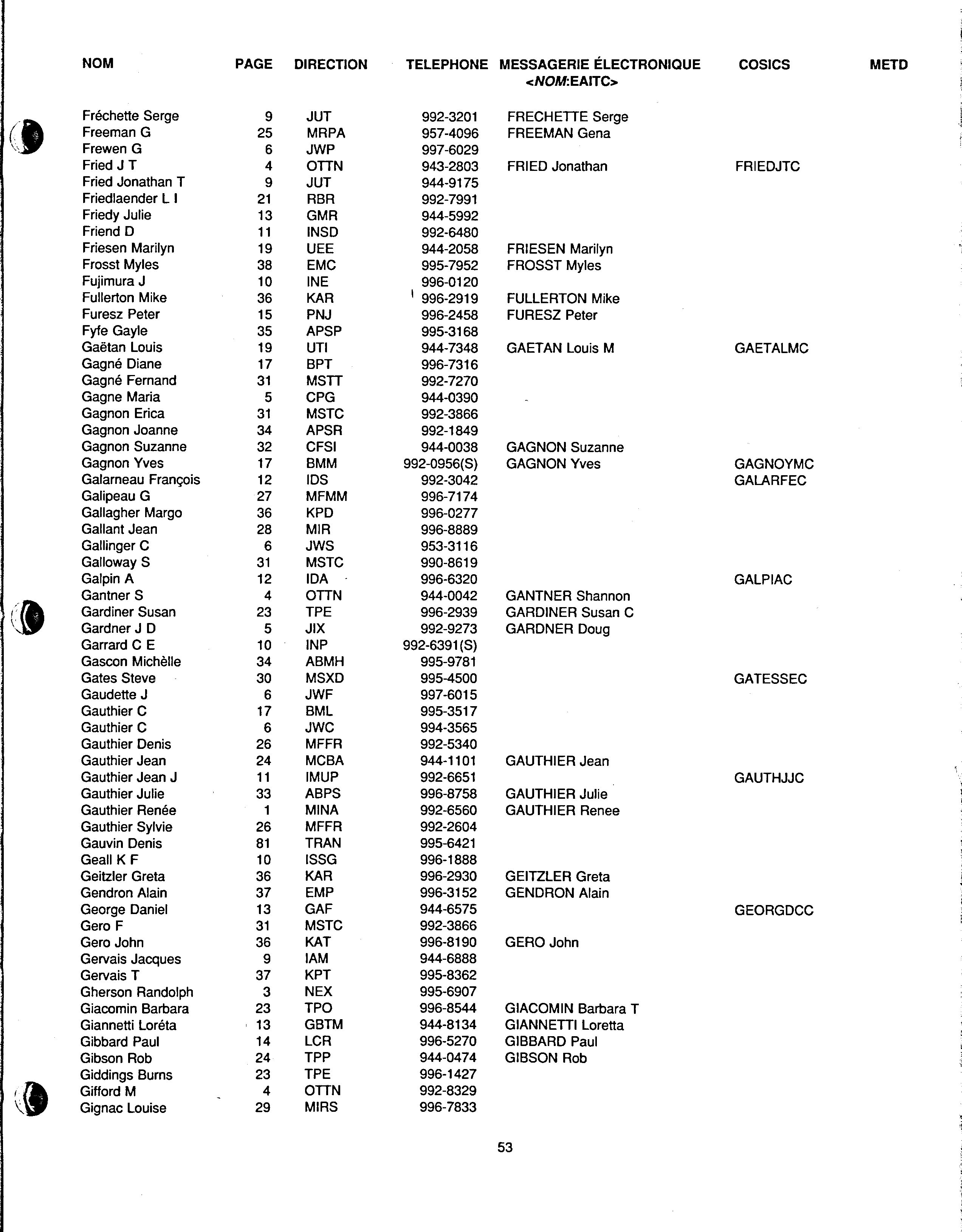 | NOM | PAGE | DIRECTION | TELEPHONE | MESSAGERIE ÉLECTRONIQUE <NOM:EAITC> | COSICS | METD |
|---|---|---|---|---|---|---|
| Fréchette Serge | 9 | JUT | 992-3201 | FRECHETTE Serge | | |
| Freeman G | 25 | MRPA | 957-4096 | FREEMAN Gena | | |
| Frewen G | 6 | JWP | 997-6029 | | | |
| Fried J T | 4 | OTTN | 943-2803 | FRIED Jonathan | FRIEDJTC | |
| Fried Jonathan T | 9 | JUT | 944-9175 | | | |
| Friedlaender L I | 21 | RBR | 992-7991 | | | |
| Friedy Julie | 13 | GMR | 944-5992 | | | |
| Friend D | 11 | INSD | 992-6480 | | | |
| Friesen Marilyn | 19 | UEE | 944-2058 | FRIESEN Marilyn | | |
| Frosst Myles | 38 | EMC | 995-7952 | FROSST Myles | | |
| Fujimura J | 10 | INE | 996-0120 | | | |
| Fullerton Mike | 36 | KAR | 996-2919 | FULLERTON Mike | | |
| Furesz Peter | 15 | PNJ | 996-2458 | FURESZ Peter | | |
| Fyfe Gayle | 35 | APSP | 995-3168 | | | |
| Gaëtan Louis | 19 | UTI | 944-7348 | GAETAN Louis M | GAETALMC | |
| Gagné Diane | 17 | BPT | 996-7316 | | | |
| Gagné Fernand | 31 | MSTT | 992-7270 | | | |
| Gagne Maria | 5 | CPG | 944-0390 | | | |
| Gagnon Erica | 31 | MSTC | 992-3866 | | | |
| Gagnon Joanne | 34 | APSR | 992-1849 | | | |
| Gagnon Suzanne | 32 | CFSI | 944-0038 | GAGNON Suzanne | | |
| Gagnon Yves | 17 | BMM | 992-0956(S) | GAGNON Yves | GAGNOYMC | |
| Galarneau François | 12 | IDS | 992-3042 | | GALARFEC | |
| Galipeau G | 27 | MFMM | 996-7174 | | | |
| Gallagher Margo | 36 | KPD | 996-0277 | | | |
| Gallant Jean | 28 | MIR | 996-8889 | | | |
| Gallinger C | 6 | JWS | 953-3116 | | | |
| Galloway S | 31 | MSTC | 990-8619 | | | |
| Galpin A | 12 | IDA | 996-6320 | | GALPIAC | |
| Gantner S | 4 | OTTN | 944-0042 | GANTNER Shannon | | |
| Gardiner Susan | 23 | TPE | 996-2939 | GARDINER Susan C | | |
| Gardner J D | 5 | JIX | 992-9273 | GARDNER Doug | | |
| Garrard C E | 10 | INP | 992-6391(S) | | | |
| Gascon Michèlle | 34 | ABMH | 995-9781 | | | |
| Gates Steve | 30 | MSXD | 995-4500 | | GATESSEC | |
| Gaudette J | 6 | JWF | 997-6015 | | | |
| Gauthier C | 17 | BML | 995-3517 | | | |
| Gauthier C | 6 | JWC | 994-3565 | | | |
| Gauthier Denis | 26 | MFFR | 992-5340 | | | |
| Gauthier Jean | 24 | MCBA | 944-1101 | GAUTHIER Jean | | |
| Gauthier Jean J | 11 | IMUP | 992-6651 | | GAUTHJJC | |
| Gauthier Julie | 33 | ABPS | 996-8758 | GAUTHIER Julie | | |
| Gauthier Renée | 1 | MINA | 992-6560 | GAUTHIER Renee | | |
| Gauthier Sylvie | 26 | MFFR | 992-2604 | | | |
| Gauvin Denis | 81 | TRAN | 995-6421 | | | |
| Geall K F | 10 | ISSG | 996-1888 | | | |
| Geitzler Greta | 36 | KAR | 996-2930 | GEITZLER Greta | | |
| Gendron Alain | 37 | EMP | 996-3152 | GENDRON Alain | | |
| George Daniel | 13 | GAF | 944-6575 | | GEORGDCC | |
| Gero F | 31 | MSTC | 992-3866 | | | |
| Gero John | 36 | KAT | 996-8190 | GERO John | | |
| Gervais Jacques | 9 | IAM | 944-6888 | | | |
| Gervais T | 37 | KPT | 995-8362 | | | |
| Gherson Randolph | 3 | NEX | 995-6907 | | | |
| Giacomin Barbara | 23 | TPO | 996-8544 | GIACOMIN Barbara T | | |
| Giannetti Loréta | 13 | GBTM | 944-8134 | GIANNETTI Loretta | | |
| Gibbard Paul | 14 | LCR | 996-5270 | GIBBARD Paul | | |
| Gibson Rob | 24 | TPP | 944-0474 | GIBSON Rob | | |
| Giddings Burns | 23 | TPE | 996-1427 | | | |
| Gifford M | 4 | OTTN | 992-8329 | | | |
| Gignac Louise | 29 | MIRS | 996-7833 | | | |

53